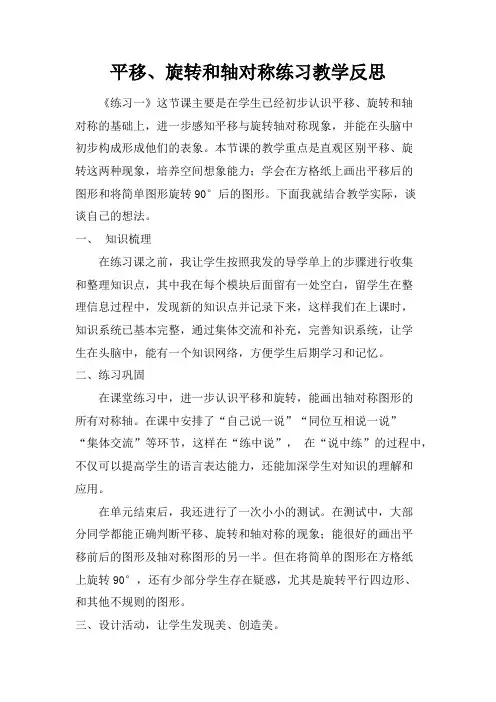 平移、旋转和轴对称练习教学反思

《练习一》这节课主要是在学生已经初步认识平移、旋转和轴对称的基础上，进一步感知平移与旋转轴对称现象，并能在头脑中初步构成形成他们的表象。本节课的教学重点是直观区别平移、旋转这两种现象，培养空间想象能力；学会在方格纸上画出平移后的图形和将简单图形旋转 90° 后的图形。下面我就结合教学实际，谈谈自己的想法。

一、　知识梳理

在练习课之前，我让学生按照我发的导学单上的步骤进行收集和整理知识点，其中我在每个模块后面留有一处空白，留学生在整理信息过程中，发现新的知识点并记录下来，这样我们在上课时，知识系统已基本完整，通过集体交流和补充，完善知识系统，让学生在头脑中，能有一个知识网络，方便学生后期学习和记忆。

二、练习巩固

在课堂练习中，进一步认识平移和旋转，能画出轴对称图形的所有对称轴。在课中安排了“自己说一说”“同位互相说一说”“集体交流”等环节，这样在“练中说”， 在“说中练”的过程中，不仅可以提高学生的语言表达能力，还能加深学生对知识的理解和应用。

在单元结束后，我还进行了一次小小的测试。在测试中，大部分同学都能正确判断平移、旋转和轴对称的现象；能很好的画出平移前后的图形及轴对称图形的另一半。但在将简单的图形在方格纸上旋转 90° ，还有少部分学生存在疑惑，尤其是旋转平行四边形、和其他不规则的图形。

三、设计活动，让学生发现美、创造美。